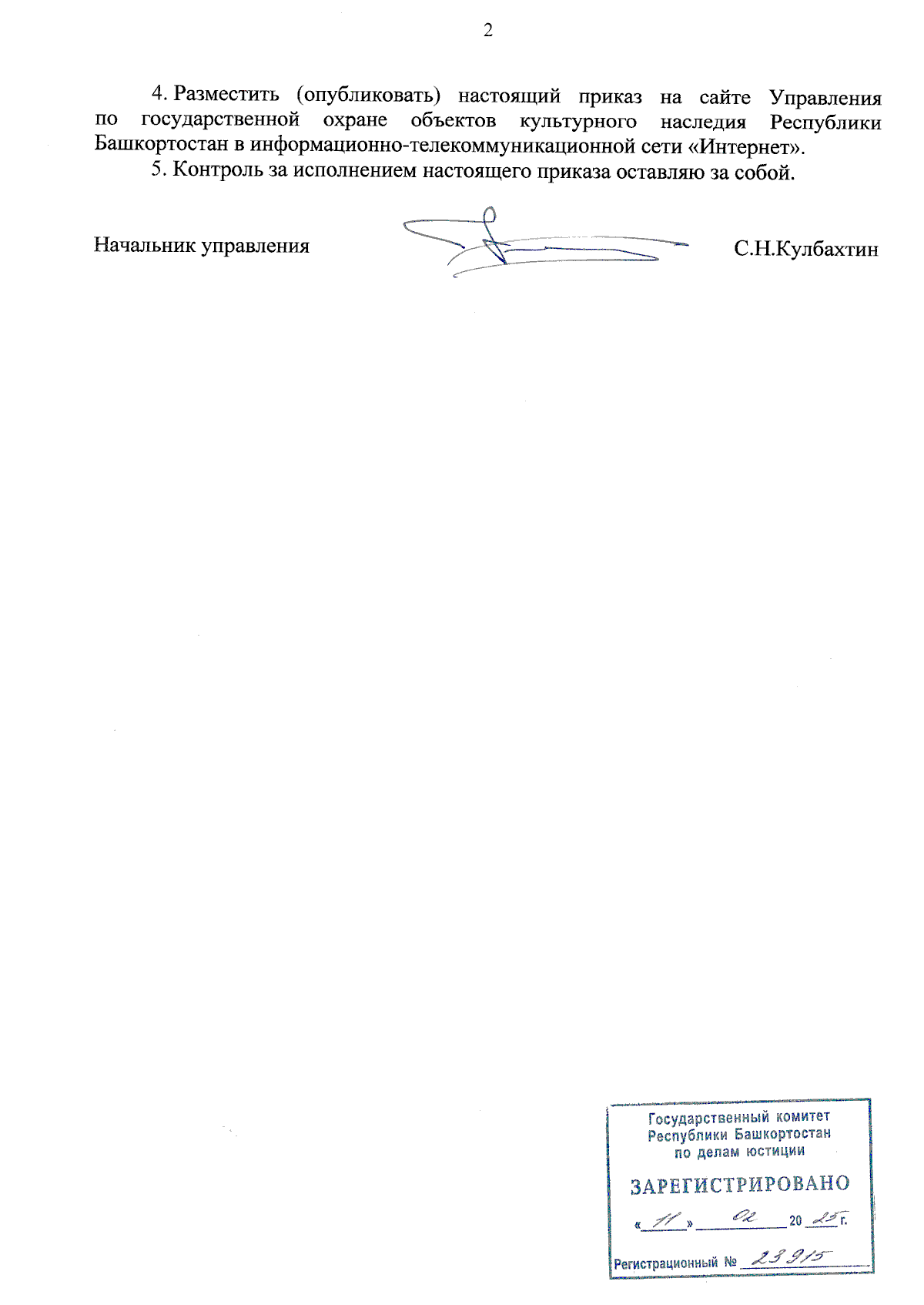 2

4. Разместить (опубликовать) настоящий приказ на сайте Управления по государственной охране объектов культурного наследия Республики Башкортостан в информационно-телекоммуникационной сети «Интернет».

5. Контроль за исполнением настоящего приказа оставляю за собой.

Начальник управления С.Н.Кулбахтин

Государственный комитет Республики Башкортостан по делам юстиции

ЗАРЕГИСТРИРОВАНО

« 11 » 02 20 25 г.

Регистрационный № 23915